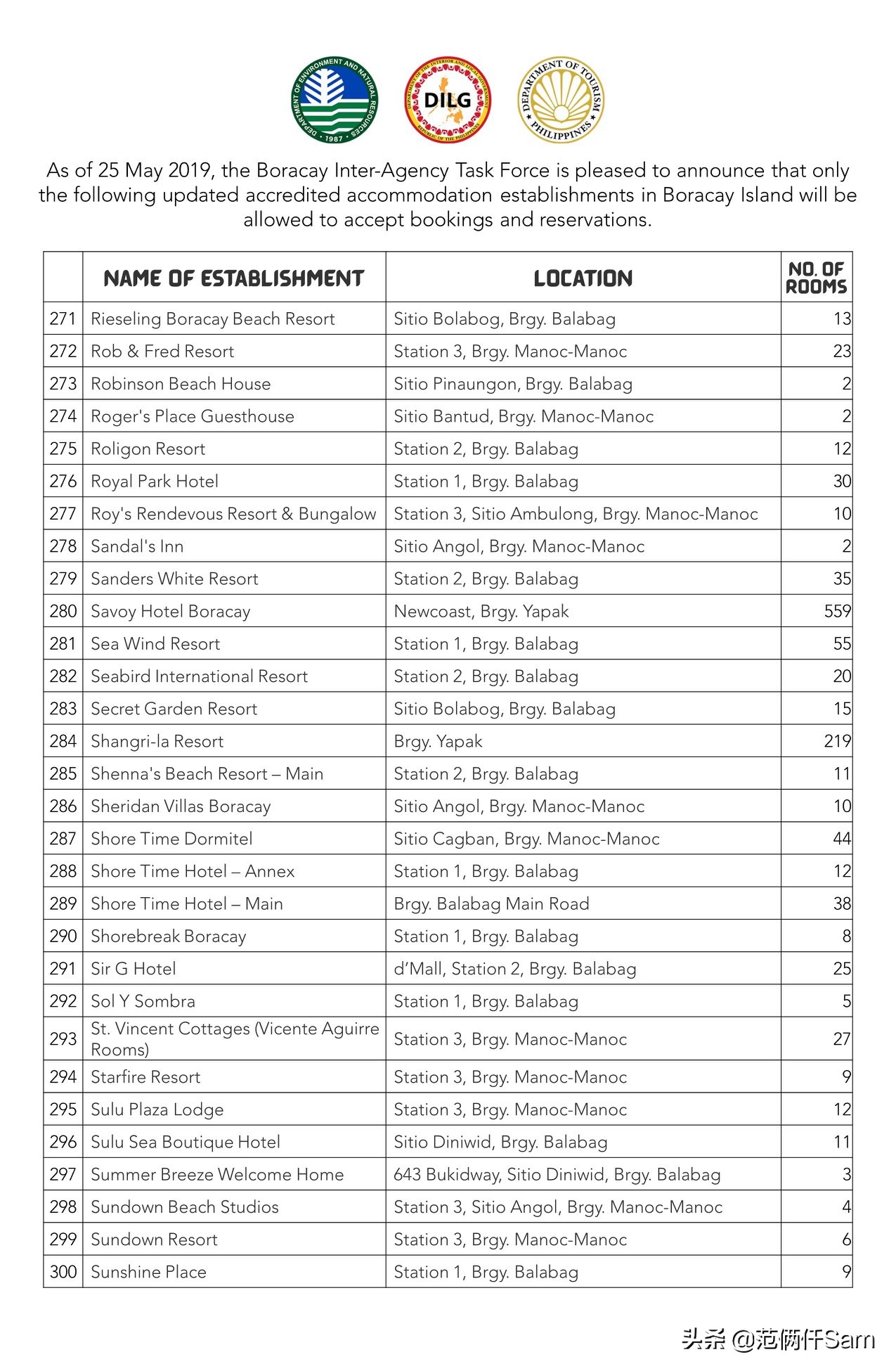 DEPARTMENT OF ENVIRONMENT AND NATURAL RESOURCES 1987

DEPARTMENT OF THE INTERIOR AND LOCAL GOVERNMENT DILG REPUBLIC OF THE PHILIPPINES

DEPARTMENT OF TOURISM PHILIPPINES

As of 25 May 2019, the Boracay Inter-Agency Task Force is pleased to announce that only the following updated accredited accommodation establishments in Boracay Island will be allowed to accept bookings and reservations.

| | NAME OF ESTABLISHMENT | LOCATION | NO. OF ROOMS |
|---|---|---|---|
| 271 | Rieseling Boracay Beach Resort | Sitio Bolabog, Brgy. Balabag | 13 |
| 272 | Rob & Fred Resort | Station 3, Brgy. Manoc-Manoc | 23 |
| 273 | Robinson Beach House | Sitio Pinaungon, Brgy. Balabag | 2 |
| 274 | Roger's Place Guesthouse | Sitio Bantud, Brgy. Manoc-Manoc | 2 |
| 275 | Roligon Resort | Station 2, Brgy. Balabag | 12 |
| 276 | Royal Park Hotel | Station 1, Brgy. Balabag | 30 |
| 277 | Roy's Rendevous Resort & Bungalow | Station 3, Sitio Ambulong, Brgy. Manoc-Manoc | 10 |
| 278 | Sandal's Inn | Sitio Angol, Brgy. Manoc-Manoc | 2 |
| 279 | Sanders White Resort | Station 2, Brgy. Balabag | 35 |
| 280 | Savoy Hotel Boracay | Newcoast, Brgy. Yapak | 559 |
| 281 | Sea Wind Resort | Station 1, Brgy. Balabag | 55 |
| 282 | Seabird International Resort | Station 2, Brgy. Balabag | 20 |
| 283 | Secret Garden Resort | Sitio Bolabog, Brgy. Balabag | 15 |
| 284 | Shangri-la Resort | Brgy. Yapak | 219 |
| 285 | Shenna's Beach Resort – Main | Station 2, Brgy. Balabag | 11 |
| 286 | Sheridan Villas Boracay | Sitio Angol, Brgy. Manoc-Manoc | 10 |
| 287 | Shore Time Dormitel | Sitio Cagban, Brgy. Manoc-Manoc | 44 |
| 288 | Shore Time Hotel – Annex | Station 1, Brgy. Balabag | 12 |
| 289 | Shore Time Hotel – Main | Brgy. Balabag Main Road | 38 |
| 290 | Shorebreak Boracay | Station 1, Brgy. Balabag | 8 |
| 291 | Sir G Hotel | d'Mall, Station 2, Brgy. Balabag | 25 |
| 292 | Sol Y Sombra | Station 1, Brgy. Balabag | 5 |
| 293 | St. Vincent Cottages (Vicente Aguirre Rooms) | Station 3, Brgy. Manoc-Manoc | 27 |
| 294 | Starfire Resort | Station 3, Brgy. Manoc-Manoc | 9 |
| 295 | Sulu Plaza Lodge | Station 3, Brgy. Manoc-Manoc | 12 |
| 296 | Sulu Sea Boutique Hotel | Sitio Diniwid, Brgy. Balabag | 11 |
| 297 | Summer Breeze Welcome Home | 643 Bukidway, Sitio Diniwid, Brgy. Balabag | 3 |
| 298 | Sundown Beach Studios | Station 3, Sitio Angol, Brgy. Manoc-Manoc | 4 |
| 299 | Sundown Resort | Station 3, Brgy. Manoc-Manoc | 6 |
| 300 | Sunshine Place | Station 1, Brgy. Balabag | 9 |

头条 @范俩仟Sam